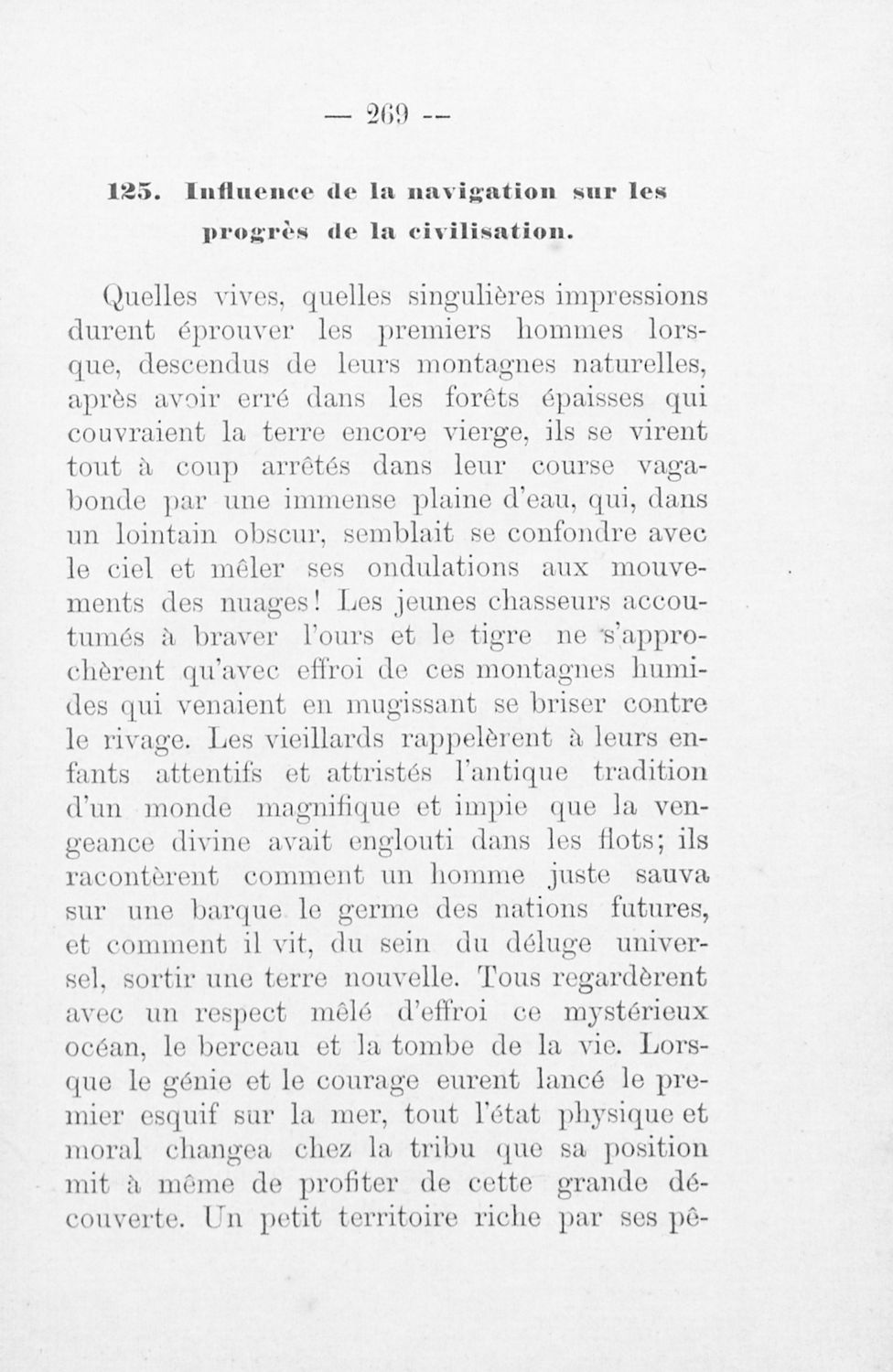 — 269 —

125. Influence de la navigation sur les progrès de la civilisation.

Quelles vives, quelles singulières impressions durent éprouver les premiers hommes lorsque, descendus de leurs montagnes naturelles, après avoir erré dans les forêts épaisses qui couvraient la terre encore vierge, ils se virent tout à coup arrêtés dans leur course vagabonde par une immense plaine d'eau, qui, dans un lointain obscur, semblait se confondre avec le ciel et mêler ses ondulations aux mouvements des nuages! Les jeunes chasseurs accoutumés à braver l'ours et le tigre ne s'approchèrent qu'avec effroi de ces montagnes humides qui venaient en mugissant se briser contre le rivage. Les vieillards rappelèrent à leurs enfants attentifs et attristés l'antique tradition d'un monde magnifique et impie que la vengeance divine avait englouti dans les flots; ils racontèrent comment un homme juste sauva sur une barque le germe des nations futures, et comment il vit, du sein du déluge universel, sortir une terre nouvelle. Tous regardèrent avec un respect mêlé d'effroi ce mystérieux océan, le berceau et la tombe de la vie. Lorsque le génie et le courage eurent lancé le premier esquif sur la mer, tout l'état physique et moral changea chez la tribu que sa position mit à même de profiter de cette grande découverte. Un petit territoire riche par ses pê-